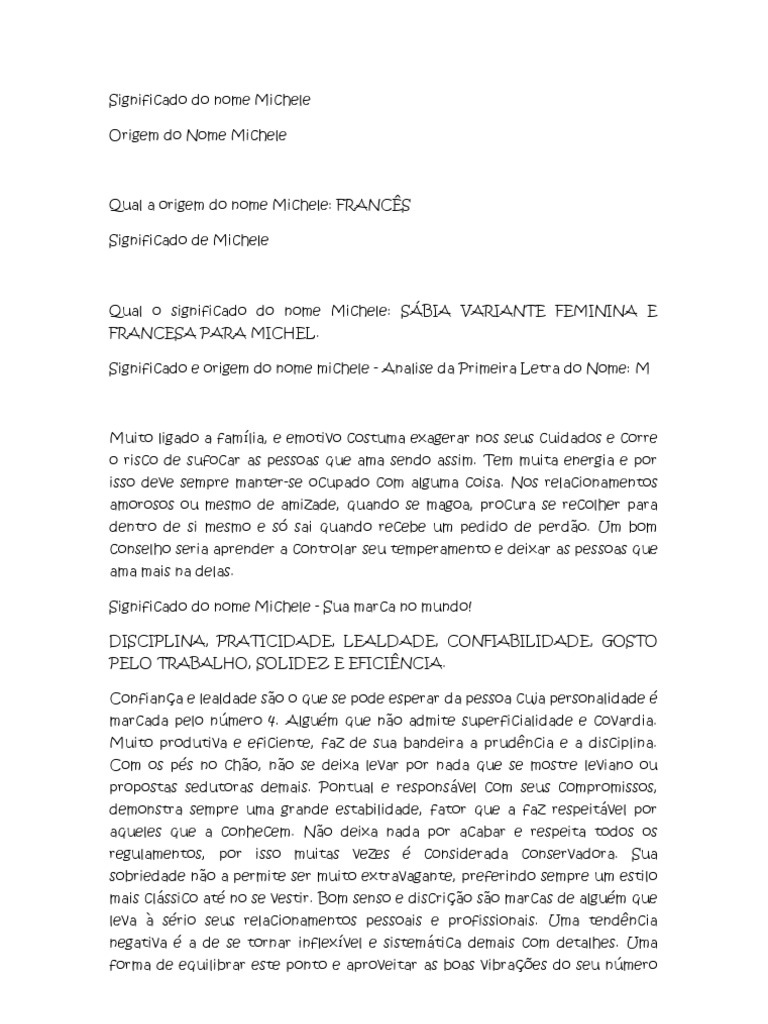 Significado do nome Michele

Origem do Nome Michele

Qual a origem do nome Michele: FRANCÊS

Significado de Michele

Qual o significado do nome Michele: SÁBIA VARIANTE FEMININA E FRANCESA PARA MICHEL.

Significado e origem do nome michele - Analise da Primeira Letra do Nome: M

Muito ligado a família, e emotivo costuma exagerar nos seus cuidados e corre o risco de sufocar as pessoas que ama sendo assim. Tem muita energia e por isso deve sempre manter-se ocupado com alguma coisa. Nos relacionamentos amorosos ou mesmo de amizade, quando se magoa, procura se recolher para dentro de si mesmo e só sai quando recebe um pedido de perdão. Um bom conselho seria aprender a controlar seu temperamento e deixar as pessoas que ama mais na delas.

Significado do nome Michele - Sua marca no mundo!

DISCIPLINA, PRATICIDADE, LEALDADE, CONFIABILIDADE, GOSTO PELO TRABALHO, SOLIDEZ E EFICIÊNCIA.

Confiança e lealdade são o que se pode esperar da pessoa cuja personalidade é marcada pelo número 4. Alguém que não admite superficialidade e covardia. Muito produtiva e eficiente, faz de sua bandeira a prudência e a disciplina. Com os pés no chão, não se deixa levar por nada que se mostre leviano ou propostas sedutoras demais. Pontual e responsável com seus compromissos, demonstra sempre uma grande estabilidade, fator que a faz respeitável por aqueles que a conhecem. Não deixa nada por acabar e respeita todos os regulamentos, por isso muitas vezes é considerada conservadora. Sua sobriedade não a permite ser muito extravagante, preferindo sempre um estilo mais clássico até no se vestir. Bom senso e discrição são marcas de alguém que leva à sério seus relacionamentos pessoais e profissionais. Uma tendência negativa é a de se tornar inflexível e sistemática demais com detalhes. Uma forma de equilibrar este ponto e aproveitar as boas vibrações do seu número